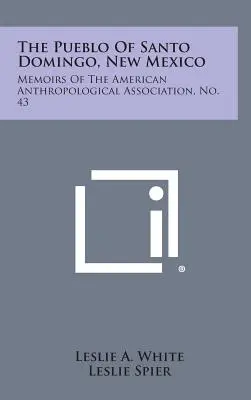 The Pueblo Of Santo Domingo, New Mexico

Memoirs Of The American Anthropological Association, No. 43

®

Leslie A. White
Leslie Spier